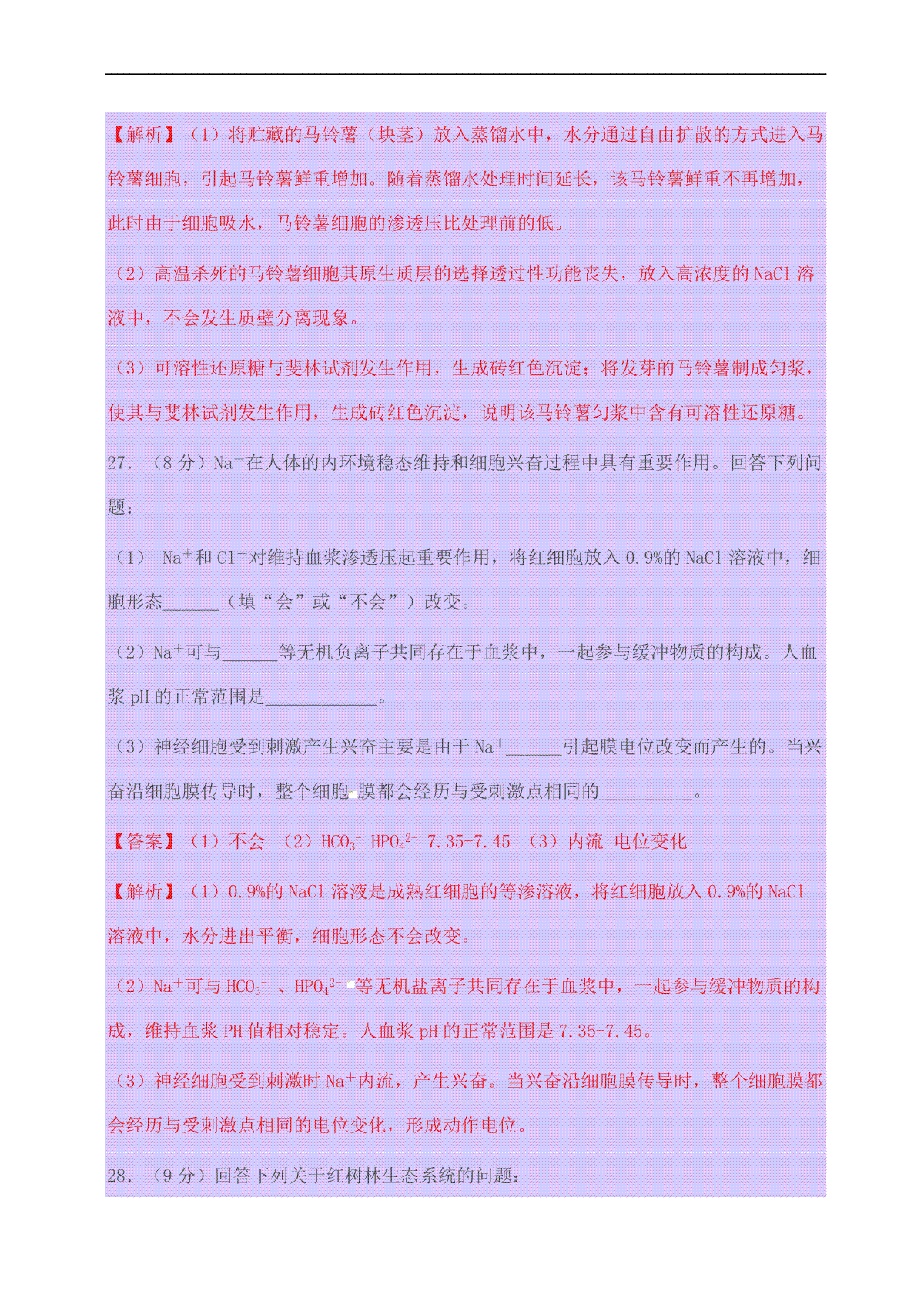 【解析】（1）将贮藏的马铃薯（块茎）放入蒸馏水中，水分通过自由扩散的方式进入马铃薯细胞，引起马铃薯鲜重增加。随着蒸馏水处理时间延长，该马铃薯鲜重不再增加，此时由于细胞吸水，马铃薯细胞的渗透压比处理前的低。

（2）高温杀死的马铃薯细胞其原生质层的选择透过性功能丧失，放入高浓度的 NaCl 溶液中，不会发生质壁分离现象。

（3）可溶性还原糖与斐林试剂发生作用，生成砖红色沉淀；将发芽的马铃薯制成匀浆，使其与斐林试剂发生作用，生成砖红色沉淀，说明该马铃薯匀浆中含有可溶性还原糖。

27. （8 分）$Na^+$在人体的内环境稳态维持和细胞兴奋过程中具有重要作用。回答下列问题：

（1） $Na^+$和 $Cl^-$对维持血浆渗透压起重要作用，将红细胞放入 0.9%的 NaCl 溶液中，细胞形态______（填“会”或“不会”）改变。

（2）$Na^+$可与______等无机负离子共同存在于血浆中，一起参与缓冲物质的构成。人血浆 pH 的正常范围是____________。

（3）神经细胞受到刺激产生兴奋主要是由于 $Na^+$______引起膜电位改变而产生的。当兴奋沿细胞膜传导时，整个细胞膜都会经历与受刺激点相同的__________。

【答案】（1）不会 （2）$HCO_3^-$ $HPO_4^{2-}$ 7.35-7.45 （3）内流 电位变化

【解析】（1）0.9%的 NaCl 溶液是成熟红细胞的等渗溶液，将红细胞放入 0.9%的 NaCl 溶液中，水分进出平衡，细胞形态不会改变。

（2）$Na^+$可与 $HCO_3^-$ 、$HPO_4^{2-}$ 等无机盐离子共同存在于血浆中，一起参与缓冲物质的构成，维持血浆 PH 值相对稳定。人血浆 pH 的正常范围是 7.35-7.45。

（3）神经细胞受到刺激时 $Na^+$内流，产生兴奋。当兴奋沿细胞膜传导时，整个细胞膜都会经历与受刺激点相同的电位变化，形成动作电位。

28. （9 分）回答下列关于红树林生态系统的问题：